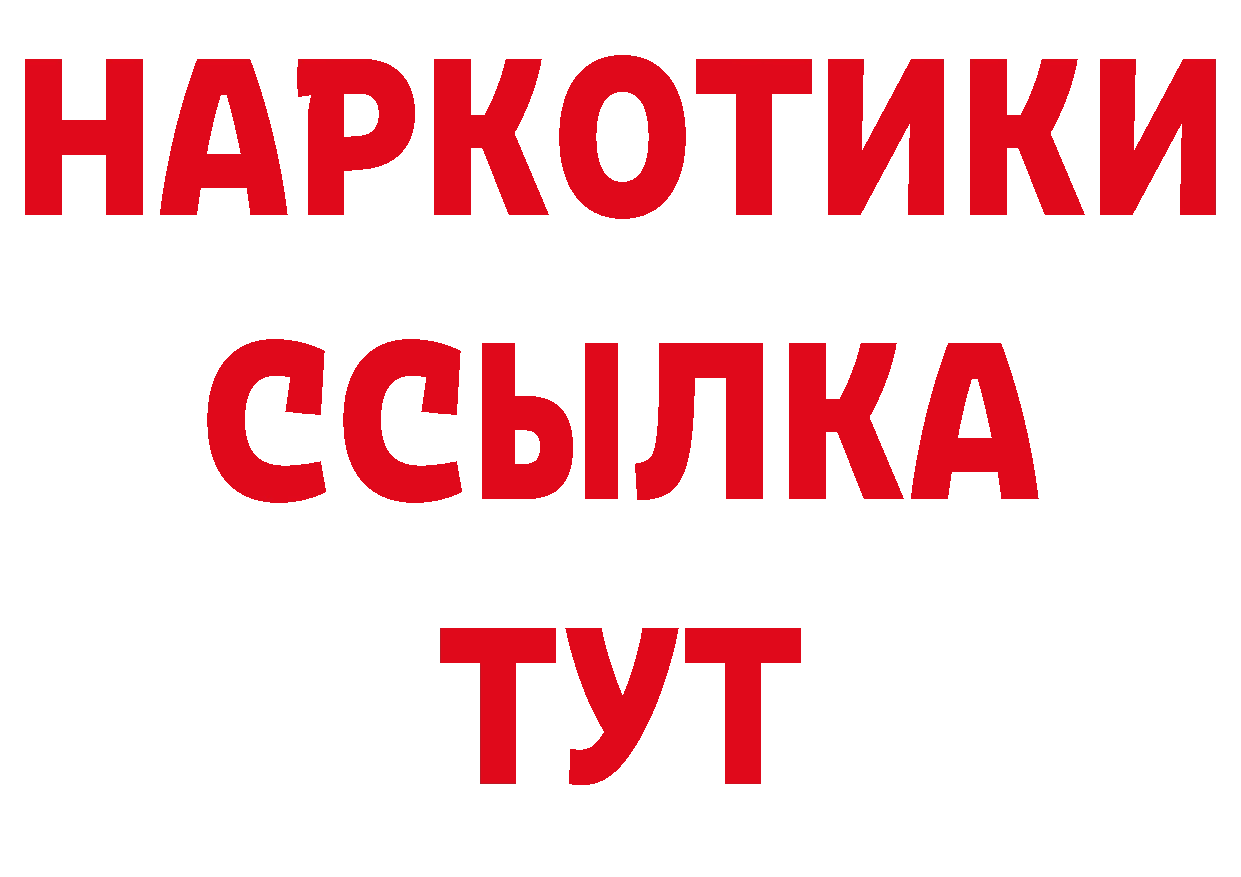 НАРКОТИКИ ССЫЛКА ТУТ